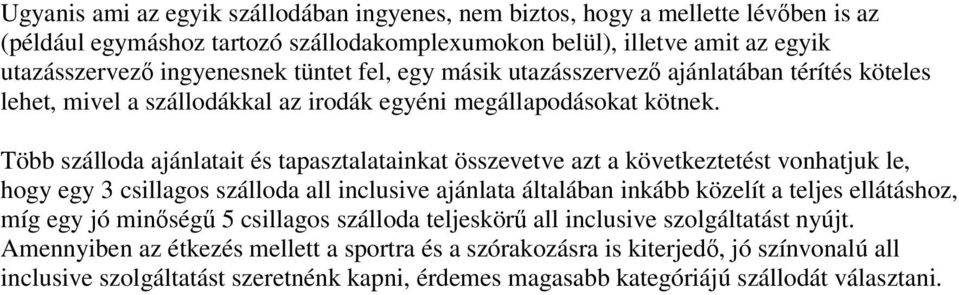 Ugyanis ami az egyik szállodában ingyenes, nem biztos, hogy a mellette lévőben is az (például egymáshoz tartozó szállodakomplexumokon belül), illetve amit az egyik utazásszervező ingyenesnek tüntet fel, egy másik utazásszervező ajánlatában térítés köteles lehet, mivel a szállodákkal az irodák egyéni megállapodásokat kötnek.

Több szálloda ajánlatait és tapasztalatainkat összevetve azt a következtetést vonhatjuk le, hogy egy 3 csillagos szálloda all inclusive ajánlata általában inkább közelít a teljes ellátáshoz, míg egy jó minőségű 5 csillagos szálloda teljeskörű all inclusive szolgáltatást nyújt. Amennyiben az étkezés mellett a sportra és a szórakozásra is kiterjedő, jó színvonalú all inclusive szolgáltatást szeretnénk kapni, érdemes magasabb kategóriájú szállodát választani.